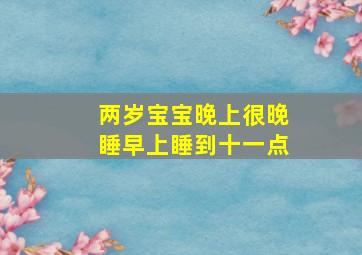 两岁宝宝晚上很晚睡早上睡到十一点